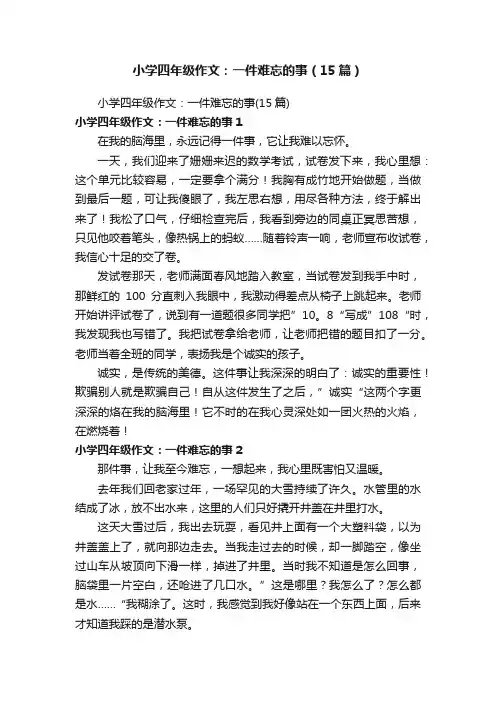 小学四年级作文：一件难忘的事（15篇）

小学四年级作文：一件难忘的事(15篇)

小学四年级作文：一件难忘的事1

在我的脑海里，永远记得一件事，它让我难以忘怀。

一天，我们迎来了姗姗来迟的数学考试，试卷发下来，我心里想：这个单元比较容易，一定要拿个满分！我胸有成竹地开始做题，当做到最后一题，可让我傻眼了，我左思右想，用尽各种方法，终于解出来了！我松了口气，仔细检查完后，我看到旁边的同桌正冥思苦想，只见他咬着笔头，像热锅上的蚂蚁……随着铃声一响，老师宣布收试卷，我信心十足的交了卷。

发试卷那天，老师满面春风地踏入教室，当试卷发到我手中时，那鲜红的 100 分直刺入我眼中，我激动得差点从椅子上跳起来。老师开始讲评试卷了，说到有一道题很多同学把”10。8“写成”108“时，我发现我也写错了。我把试卷拿给老师，让老师把错的题目扣了一分。老师当着全班的同学，表扬我是个诚实的孩子。

诚实，是传统的美德。这件事让我深深的明白了：诚实的重要性！欺骗别人就是欺骗自己！自从这件发生了之后，”诚实“这两个字更深深的烙在我的脑海里！它不时的在我心灵深处如一团火热的火焰，在燃烧着！

小学四年级作文：一件难忘的事2

那件事，让我至今难忘，一想起来，我心里既害怕又温暖。

去年我们回老家过年，一场罕见的大雪持续了许久。水管里的水结成了冰，放不出水来，这里的人们只好撬开井盖在井里打水。

这天大雪过后，我出去玩耍，看见井上面有一个大塑料袋，以为井盖盖上了，就向那边走去。当我走过去的时候，却一脚踏空，像坐过山车从坡顶向下滑一样，掉进了井里。当时我不知道是怎么回事，脑袋里一片空白，还呛进了几口水。”这是哪里？我怎么了？怎么都是水……“我糊涂了。这时，我感觉到我好像站在一个东西上面，后来才知道我踩的是潜水泵。